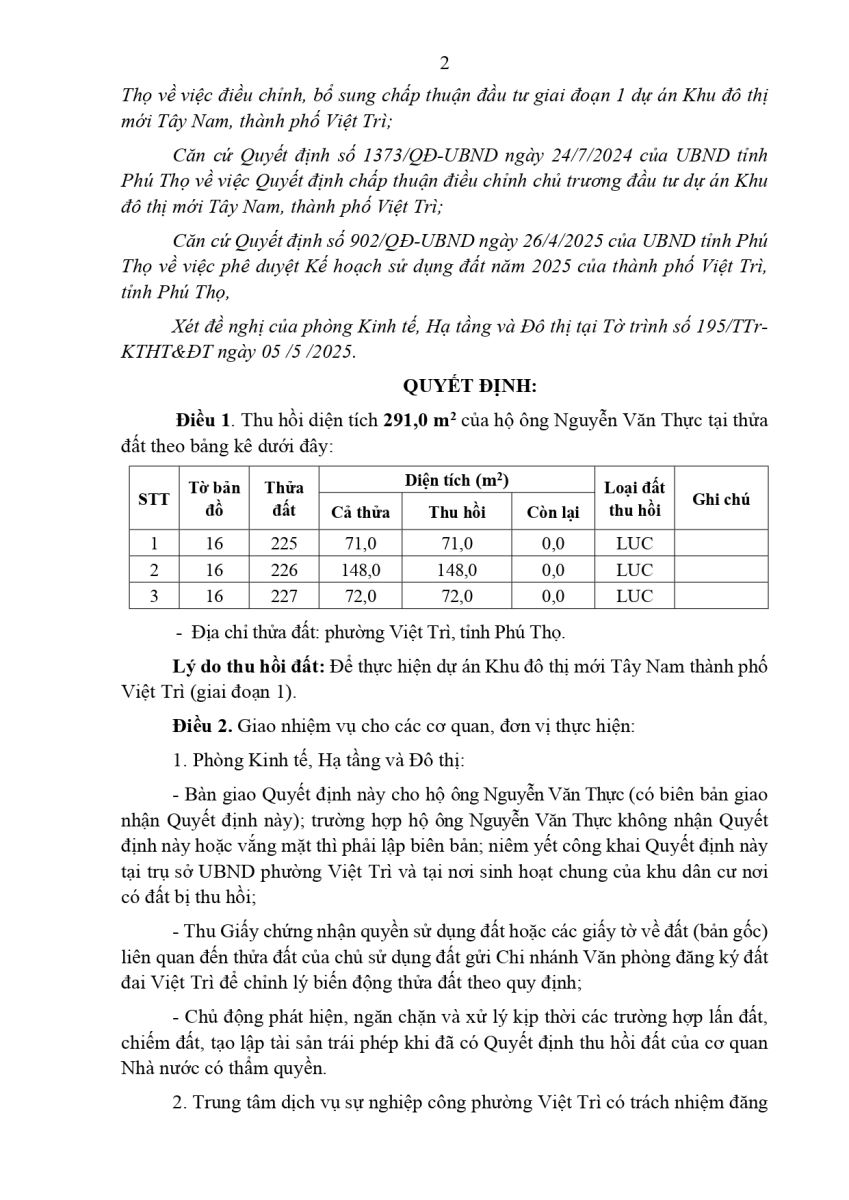 2

Thọ về việc điều chỉnh, bổ sung chấp thuận đầu tư giai đoạn 1 dự án Khu đô thị mới Tây Nam, thành phố Việt Trì;

Căn cứ Quyết định số 1373/QĐ-UBND ngày 24/7/2024 của UBND tỉnh Phú Thọ về việc Quyết định chấp thuận điều chỉnh chủ trương đầu tư dự án Khu đô thị mới Tây Nam, thành phố Việt Trì;

Căn cứ Quyết định số 902/QĐ-UBND ngày 26/4/2025 của UBND tỉnh Phú Thọ về việc phê duyệt Kế hoạch sử dụng đất năm 2025 của thành phố Việt Trì, tỉnh Phú Thọ,

Xét đề nghị của phòng Kinh tế, Hạ tầng và Đô thị tại Tờ trình số 195/TTr-KTHT&ĐT ngày 05 /5 /2025.

QUYẾT ĐỊNH:

Điều 1. Thu hồi diện tích 291,0 $m^2$ của hộ ông Nguyễn Văn Thực tại thửa đất theo bảng kê dưới đây:

| STT | Tờ bản đồ | Thửa đất | Diện tích ($m^2$) |  |  | Loại đất thu hồi | Ghi chú |
|---|---|---|---|---|---|---|---|
|  |  |  | Cả thửa | Thu hồi | Còn lại |  |  |
| 1 | 16 | 225 | 71,0 | 71,0 | 0,0 | LUC |  |
| 2 | 16 | 226 | 148,0 | 148,0 | 0,0 | LUC |  |
| 3 | 16 | 227 | 72,0 | 72,0 | 0,0 | LUC |  |

- Địa chỉ thửa đất: phường Việt Trì, tỉnh Phú Thọ.

Lý do thu hồi đất: Để thực hiện dự án Khu đô thị mới Tây Nam thành phố Việt Trì (giai đoạn 1).

Điều 2. Giao nhiệm vụ cho các cơ quan, đơn vị thực hiện:

1. Phòng Kinh tế, Hạ tầng và Đô thị:

- Bàn giao Quyết định này cho hộ ông Nguyễn Văn Thực (có biên bản giao nhận Quyết định này); trường hợp hộ ông Nguyễn Văn Thực không nhận Quyết định này hoặc vắng mặt thì phải lập biên bản; niêm yết công khai Quyết định này tại trụ sở UBND phường Việt Trì và tại nơi sinh hoạt chung của khu dân cư nơi có đất bị thu hồi;

- Thu Giấy chứng nhận quyền sử dụng đất hoặc các giấy tờ về đất (bản gốc) liên quan đến thửa đất của chủ sử dụng đất gửi Chi nhánh Văn phòng đăng ký đất đai Việt Trì để chỉnh lý biến động thửa đất theo quy định;

- Chủ động phát hiện, ngăn chặn và xử lý kịp thời các trường hợp lấn đất, chiếm đất, tạo lập tài sản trái phép khi đã có Quyết định thu hồi đất của cơ quan Nhà nước có thẩm quyền.

2. Trung tâm dịch vụ sự nghiệp công phường Việt Trì có trách nhiệm đăng